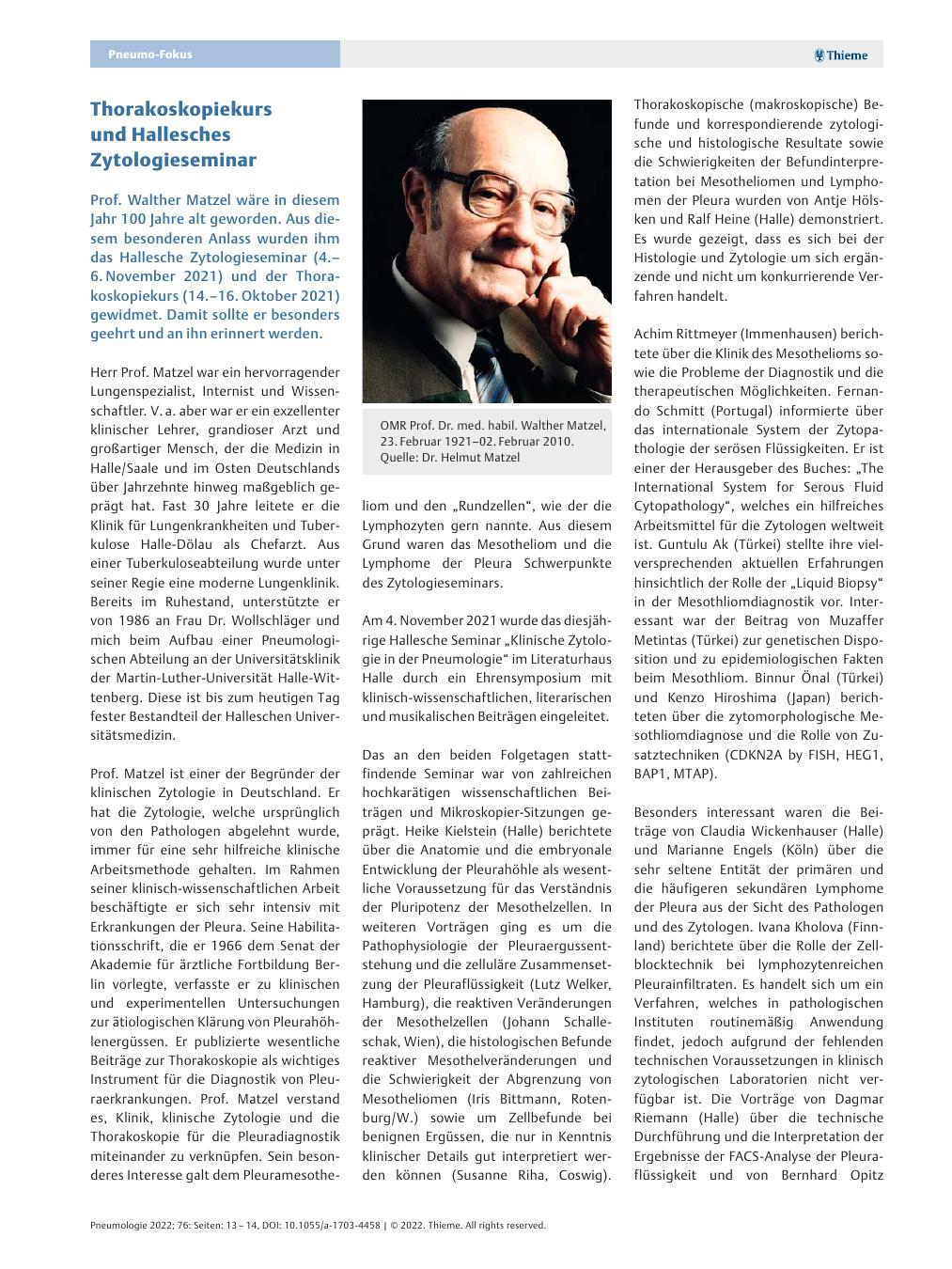 Pneumo-Fokus

Thieme

Thorakoskopiekurs und Hallesches Zytologieseminar

Prof. Walther Matzel wäre in diesem Jahr 100 Jahre alt geworden. Aus diesem besonderen Anlass wurden ihm das Hallesche Zytologieseminar (4.–6. November 2021) und der Thorakoskopiekurs (14.–16. Oktober 2021) gewidmet. Damit sollte er besonders geehrt und an ihn erinnert werden.

Herr Prof. Matzel war ein hervorragender Lungenspezialist, Internist und Wissenschaftler. V. a. aber war er ein exzellenter klinischer Lehrer, grandioser Arzt und großartiger Mensch, der die Medizin in Halle/Saale und im Osten Deutschlands über Jahrzehnte hinweg maßgeblich geprägt hat. Fast 30 Jahre leitete er die Klinik für Lungenkrankheiten und Tuberkulose Halle-Dölau als Chefarzt. Aus einer Tuberkuloseabteilung wurde unter seiner Regie eine moderne Lungenklinik. Bereits im Ruhestand, unterstützte er von 1986 an Frau Dr. Wollschläger und mich beim Aufbau einer Pneumologischen Abteilung an der Universitätsklinik der Martin-Luther-Universität Halle-Wittenberg. Diese ist bis zum heutigen Tag fester Bestandteil der Halleschen Universitätsmedizin.

Prof. Matzel ist einer der Begründer der klinischen Zytologie in Deutschland. Er hat die Zytologie, welche ursprünglich von den Pathologen abgelehnt wurde, immer für eine sehr hilfreiche klinische Arbeitsmethode gehalten. Im Rahmen seiner klinisch-wissenschaftlichen Arbeit beschäftigte er sich sehr intensiv mit Erkrankungen der Pleura. Seine Habilitationsschrift, die er 1966 dem Senat der Akademie für ärztliche Fortbildung Berlin vorlegte, verfasste er zu klinischen und experimentellen Untersuchungen zur ätiologischen Klärung von Pleurahöhlenergüssen. Er publizierte wesentliche Beiträge zur Thorakoskopie als wichtiges Instrument für die Diagnostik von Pleuraerkrankungen. Prof. Matzel verstand es, Klinik, klinische Zytologie und die Thorakoskopie für die Pleuradiagnostik miteinander zu verknüpfen. Sein besonderes Interesse galt dem Pleuramesotheliom und den „Rundzellen“, wie der die Lymphozyten gern nannte. Aus diesem Grund waren das Mesotheliom und die Lymphome der Pleura Schwerpunkte des Zytologieseminars.

OMR Prof. Dr. med. habil. Walther Matzel, 23. Februar 1921–02. Februar 2010. Quelle: Dr. Helmut Matzel

Am 4. November 2021 wurde das diesjährige Hallesche Seminar „Klinische Zytologie in der Pneumologie“ im Literaturhaus Halle durch ein Ehrensymposium mit klinisch-wissenschaftlichen, literarischen und musikalischen Beiträgen eingeleitet.

Das an den beiden Folgetagen stattfindende Seminar war von zahlreichen hochkarätigen wissenschaftlichen Beiträgen und Mikroskopier-Sitzungen geprägt. Heike Kielstein (Halle) berichtete über die Anatomie und die embryonale Entwicklung der Pleurahöhle als wesentliche Voraussetzung für das Verständnis der Pluripotenz der Mesothelzellen. In weiteren Vorträgen ging es um die Pathophysiologie der Pleuraergussentstehung und die zelluläre Zusammensetzung der Pleuraflüssigkeit (Lutz Welker, Hamburg), die reaktiven Veränderungen der Mesothelzellen (Johann Schalleschak, Wien), die histologischen Befunde reaktiver Mesothelveränderungen und die Schwierigkeit der Abgrenzung von Mesotheliomen (Iris Bittmann, Rotenburg/W.) sowie um Zellbefunde bei benignen Ergüssen, die nur in Kenntnis klinischer Details gut interpretiert werden können (Susanne Riha, Coswig). Thorakoskopische (makroskopische) Befunde und korrespondierende zytologische und histologische Resultate sowie die Schwierigkeiten der Befundinterpretation bei Mesotheliomen und Lymphomen der Pleura wurden von Antje Hölsken und Ralf Heine (Halle) demonstriert. Es wurde gezeigt, dass es sich bei der Histologie und Zytologie um sich ergänzende und nicht um konkurrierende Verfahren handelt.

Achim Rittmeyer (Immenhausen) berichtete über die Klinik des Mesothelioms sowie die Probleme der Diagnostik und die therapeutischen Möglichkeiten. Fernando Schmitt (Portugal) informierte über das internationale System der Zytopathologie der serösen Flüssigkeiten. Er ist einer der Herausgeber des Buches: „The International System for Serous Fluid Cytopathology“, welches ein hilfreiches Arbeitsmittel für die Zytologen weltweit ist. Guntulu Ak (Türkei) stellte ihre vielversprechenden aktuellen Erfahrungen hinsichtlich der Rolle der „Liquid Biopsy“ in der Mesothliomdiagnostik vor. Interessant war der Beitrag von Muzaffer Metintas (Türkei) zur genetischen Disposition und zu epidemiologischen Fakten beim Mesothliom. Binnur Önal (Türkei) und Kenzo Hiroshima (Japan) berichteten über die zytomorphologische Mesothliomdiagnose und die Rolle von Zusatztechniken (CDKN2A by FISH, HEG1, BAP1, MTAP).

Besonders interessant waren die Beiträge von Claudia Wickenhauser (Halle) und Marianne Engels (Köln) über die sehr seltene Entität der primären und die häufigeren sekundären Lymphome der Pleura aus der Sicht des Pathologen und des Zytologen. Ivana Kholova (Finnland) berichtete über die Rolle der Zellblocktechnik bei lymphozytenreichen Pleurainfiltraten. Es handelt sich um ein Verfahren, welches in pathologischen Instituten routinemäßig Anwendung findet, jedoch aufgrund der fehlenden technischen Voraussetzungen in klinisch zytologischen Laboratorien nicht verfügbar ist. Die Vorträge von Dagmar Riemann (Halle) über die technische Durchführung und die Interpretation der Ergebnisse der FACS-Analyse der Pleuraflüssigkeit und von Bernhard Opitz

Pneumologie 2022; 76: Seiten: 13 – 14, DOI: 10.1055/a-1703-4458 | © 2022. Thieme. All rights reserved.